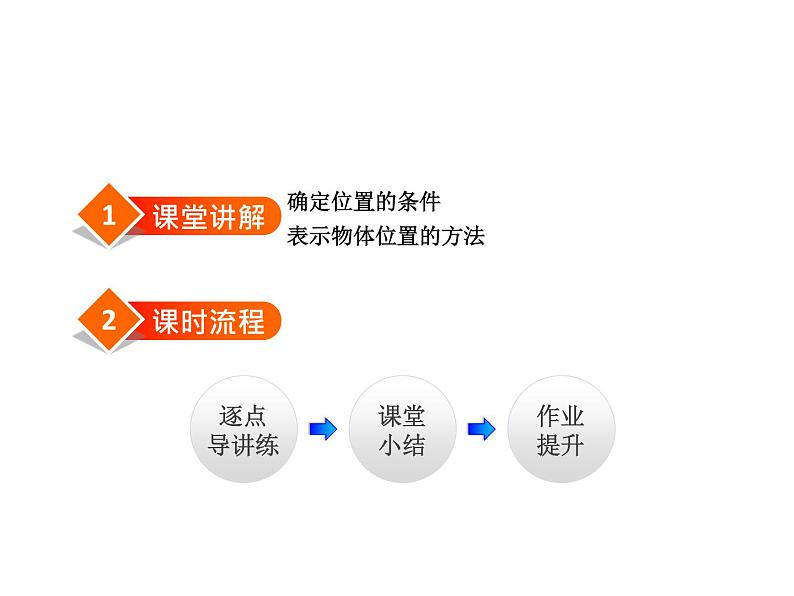 1 课堂讲解

确定位置的条件
表示物体位置的方法

2 课时流程

逐点导讲练

课堂小结

作业提升